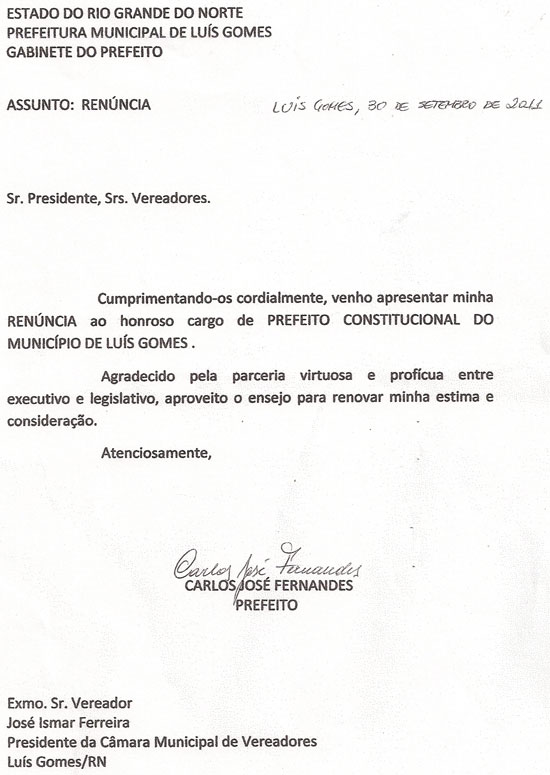 ESTADO DO RIO GRANDE DO NORTE
PREFEITURA MUNICIPAL DE LUÍS GOMES
GABINETE DO PREFEITO

ASSUNTO: RENÚNCIA

LUÍS GOMES, 30 DE SETEMBRO DE 2011

Sr. Presidente, Srs. Vereadores.

Cumprimentando-os cordialmente, venho apresentar minha RENÚNCIA ao honroso cargo de PREFEITO CONSTITUCIONAL DO MUNICÍPIO DE LUÍS GOMES .

Agradecido pela parceria virtuosa e profícua entre executivo e legislativo, aproveito o ensejo para renovar minha estima e consideração.

Atenciosamente,

Carlos José Fernandes
CARLOS JOSÉ FERNANDES
PREFEITO

Exmo. Sr. Vereador
José Ismar Ferreira
Presidente da Câmara Municipal de Vereadores
Luís Gomes/RN